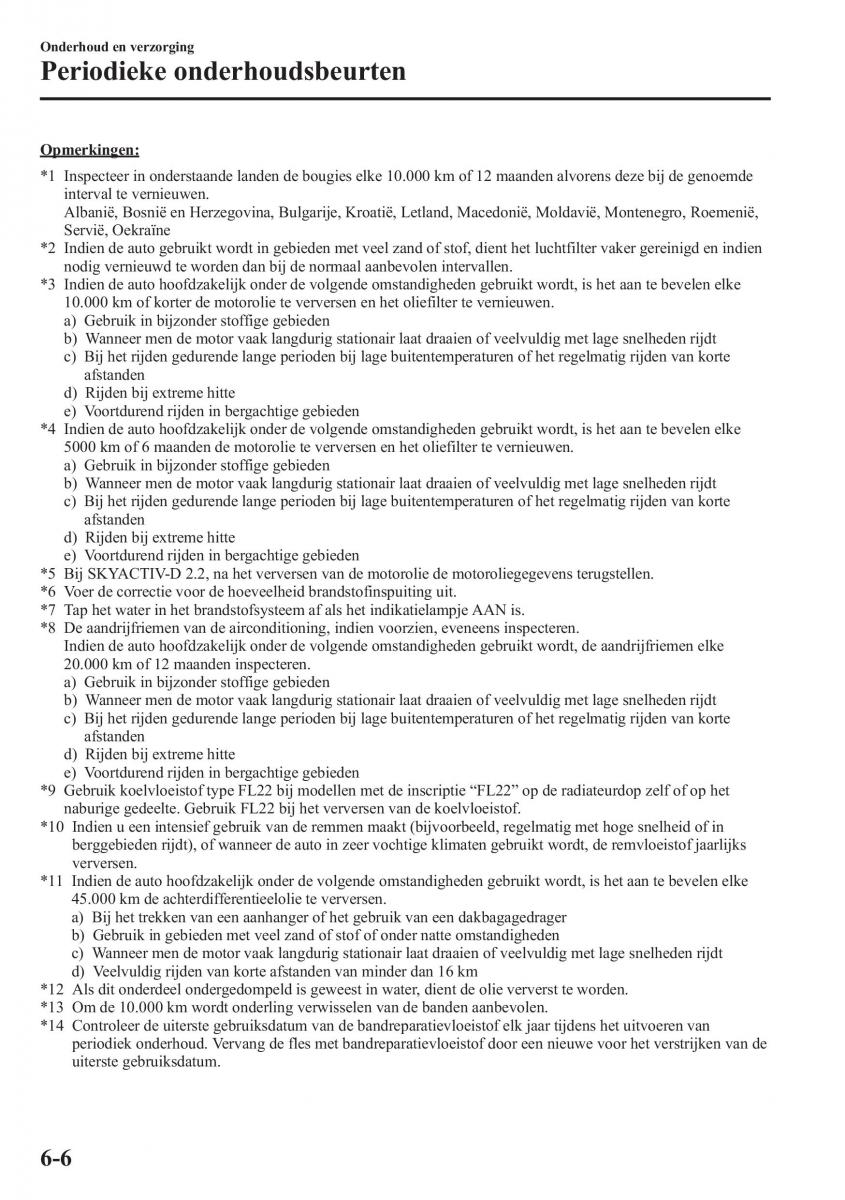 Onderhoud en verzorging

Periodieke onderhoudsbeurten

Opmerkingen:

*1 Inspecteer in onderstaande landen de bougies elke 10.000 km of 12 maanden alvorens deze bij de genoemde interval te vernieuwen.
Albanië, Bosnië en Herzegovina, Bulgarije, Kroatië, Letland, Macedonië, Moldavië, Montenegro, Roemenië, Servië, Oekraïne
*2 Indien de auto gebruikt wordt in gebieden met veel zand of stof, dient het luchtfilter vaker gereinigd en indien nodig vernieuwd te worden dan bij de normaal aanbevolen intervallen.
*3 Indien de auto hoofdzakelijk onder de volgende omstandigheden gebruikt wordt, is het aan te bevelen elke 10.000 km of korter de motorolie te verversen en het oliefilter te vernieuwen.
a) Gebruik in bijzonder stoffige gebieden
b) Wanneer men de motor vaak langdurig stationair laat draaien of veelvuldig met lage snelheden rijdt
c) Bij het rijden gedurende lange perioden bij lage buitentemperaturen of het regelmatig rijden van korte afstanden
d) Rijden bij extreme hitte
e) Voortdurend rijden in bergachtige gebieden
*4 Indien de auto hoofdzakelijk onder de volgende omstandigheden gebruikt wordt, is het aan te bevelen elke 5000 km of 6 maanden de motorolie te verversen en het oliefilter te vernieuwen.
a) Gebruik in bijzonder stoffige gebieden
b) Wanneer men de motor vaak langdurig stationair laat draaien of veelvuldig met lage snelheden rijdt
c) Bij het rijden gedurende lange perioden bij lage buitentemperaturen of het regelmatig rijden van korte afstanden
d) Rijden bij extreme hitte
e) Voortdurend rijden in bergachtige gebieden
*5 Bij SKYACTIV-D 2.2, na het verversen van de motorolie de motoroliegegevens terugstellen.
*6 Voer de correctie voor de hoeveelheid brandstofinspuiting uit.
*7 Tap het water in het brandstofsysteem af als het indikatielampje AAN is.
*8 De aandrijfriemen van de airconditioning, indien voorzien, eveneens inspecteren.
Indien de auto hoofdzakelijk onder de volgende omstandigheden gebruikt wordt, de aandrijfriemen elke 20.000 km of 12 maanden inspecteren.
a) Gebruik in bijzonder stoffige gebieden
b) Wanneer men de motor vaak langdurig stationair laat draaien of veelvuldig met lage snelheden rijdt
c) Bij het rijden gedurende lange perioden bij lage buitentemperaturen of het regelmatig rijden van korte afstanden
d) Rijden bij extreme hitte
e) Voortdurend rijden in bergachtige gebieden
*9 Gebruik koelvloeistof type FL22 bij modellen met de inscriptie “FL22” op de radiateurdop zelf of op het naburige gedeelte. Gebruik FL22 bij het verversen van de koelvloeistof.
*10 Indien u een intensief gebruik van de remmen maakt (bijvoorbeeld, regelmatig met hoge snelheid of in berggebieden rijdt), of wanneer de auto in zeer vochtige klimaten gebruikt wordt, de remvloeistof jaarlijks verversen.
*11 Indien de auto hoofdzakelijk onder de volgende omstandigheden gebruikt wordt, is het aan te bevelen elke 45.000 km de achterdifferentieelolie te verversen.
a) Bij het trekken van een aanhanger of het gebruik van een dakbagagedrager
b) Gebruik in gebieden met veel zand of stof of onder natte omstandigheden
c) Wanneer men de motor vaak langdurig stationair laat draaien of veelvuldig met lage snelheden rijdt
d) Veelvuldig rijden van korte afstanden van minder dan 16 km
*12 Als dit onderdeel ondergedompeld is geweest in water, dient de olie ververst te worden.
*13 Om de 10.000 km wordt onderling verwisselen van de banden aanbevolen.
*14 Controleer de uiterste gebruiksdatum van de bandreparatievloeistof elk jaar tijdens het uitvoeren van periodiek onderhoud. Vervang de fles met bandreparatievloeistof door een nieuwe voor het verstrijken van de uiterste gebruiksdatum.

6-6